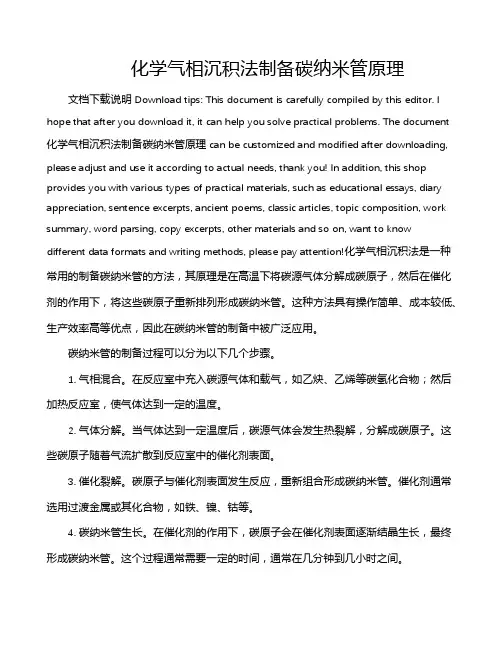 化学气相沉积法制备碳纳米管原理

文档下载说明 Download tips: This document is carefully compiled by this editor. I hope that after you download it, it can help you solve practical problems. The document 化学气相沉积法制备碳纳米管原理 can be customized and modified after downloading, please adjust and use it according to actual needs, thank you! In addition, this shop provides you with various types of practical materials, such as educational essays, diary appreciation, sentence excerpts, ancient poems, classic articles, topic composition, work summary, word parsing, copy excerpts, other materials and so on, want to know different data formats and writing methods, please pay attention!化学气相沉积法是一种常用的制备碳纳米管的方法，其原理是在高温下将碳源气体分解成碳原子，然后在催化剂的作用下，将这些碳原子重新排列形成碳纳米管。这种方法具有操作简单、成本较低、生产效率高等优点，因此在碳纳米管的制备中被广泛应用。

碳纳米管的制备过程可以分为以下几个步骤。

1. 气相混合。在反应室中充入碳源气体和载气，如乙炔、乙烯等碳氢化合物；然后加热反应室，使气体达到一定的温度。

2. 气体分解。当气体达到一定温度后，碳源气体会发生热裂解，分解成碳原子。这些碳原子随着气流扩散到反应室中的催化剂表面。

3. 催化裂解。碳原子与催化剂表面发生反应，重新组合形成碳纳米管。催化剂通常选用过渡金属或其化合物，如铁、镍、钴等。

4. 碳纳米管生长。在催化剂的作用下，碳原子会在催化剂表面逐渐结晶生长，最终形成碳纳米管。这个过程通常需要一定的时间，通常在几分钟到几小时之间。